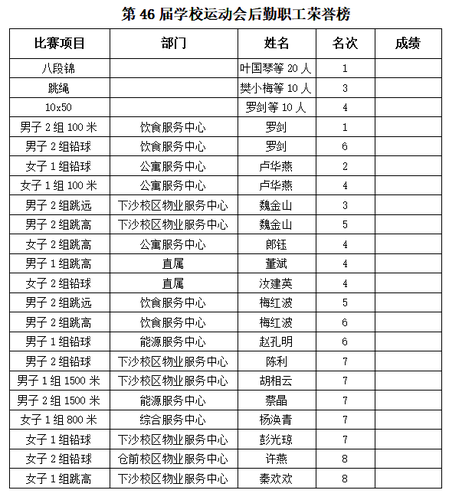 第 46 届学校运动会后勤职工荣誉榜

| 比赛项目 | 部门 | 姓名 | 名次 | 成绩 |
|---|---|---|---|---|
| 八段锦 | | 叶国琴等 20 人 | 1 | |
| 跳绳 | | 樊小梅等 10 人 | 3 | |
| 10x50 | | 罗剑等 10 人 | 4 | |
| 男子 2 组 100 米 | 饮食服务中心 | 罗剑 | 1 | |
| 男子 2 组铅球 | 饮食服务中心 | 罗剑 | 6 | |
| 女子 1 组铅球 | 公寓服务中心 | 卢华燕 | 2 | |
| 女子 1 组 100 米 | 公寓服务中心 | 卢华燕 | 4 | |
| 男子 2 组跳远 | 下沙校区物业服务中心 | 魏金山 | 3 | |
| 男子 2 组跳高 | 下沙校区物业服务中心 | 魏金山 | 5 | |
| 女子 2 组跳高 | 公寓服务中心 | 郎钰 | 4 | |
| 男子 1 组跳高 | 直属 | 董斌 | 4 | |
| 女子 2 组铅球 | 直属 | 汝建英 | 4 | |
| 男子 2 组跳远 | 饮食服务中心 | 梅红波 | 5 | |
| 男子 2 组跳高 | 饮食服务中心 | 梅红波 | 6 | |
| 男子 1 组铅球 | 能源服务中心 | 赵孔明 | 6 | |
| 男子 2 组铅球 | 下沙校区物业服务中心 | 陈利 | 7 | |
| 男子 1 组 1500 米 | 下沙校区物业服务中心 | 胡相云 | 7 | |
| 男子 2 组 1500 米 | 能源服务中心 | 蔡晶 | 7 | |
| 女子 1 组 800 米 | 综合服务中心 | 杨涣青 | 7 | |
| 女子 1 组铅球 | 下沙校区物业服务中心 | 彭光琼 | 7 | |
| 女子 2 组铅球 | 仓前校区物业服务中心 | 许燕 | 8 | |
| 女子 1 组跳高 | 下沙校区物业服务中心 | 秦欢欢 | 8 | |